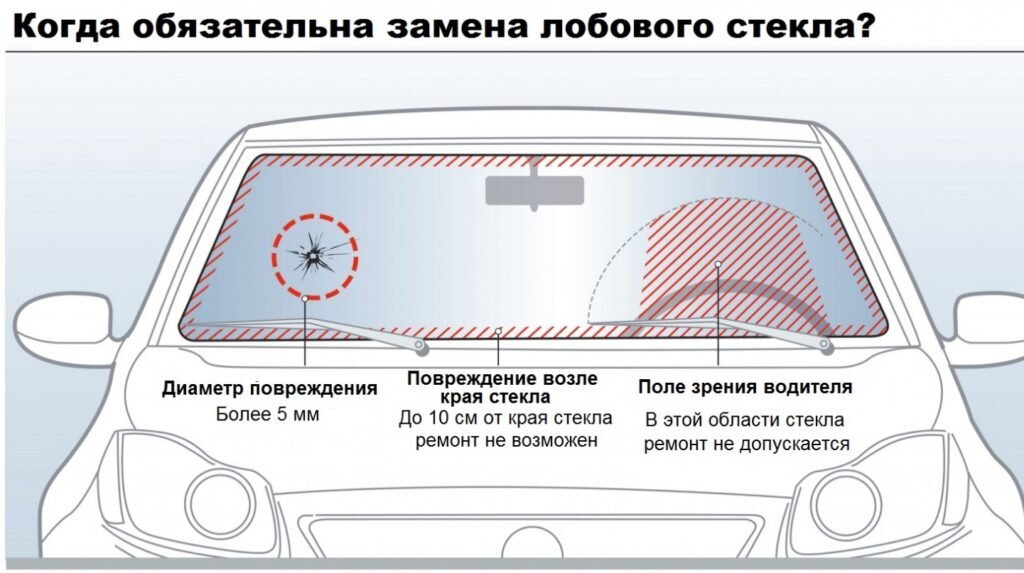 Когда обязательна замена лобового стекла?

Диаметр повреждения
Более 5 мм

Повреждение возле края стекла
До 10 см от края стекла ремонт не возможен

Поле зрения водителя
В этой области стекла ремонт не допускается